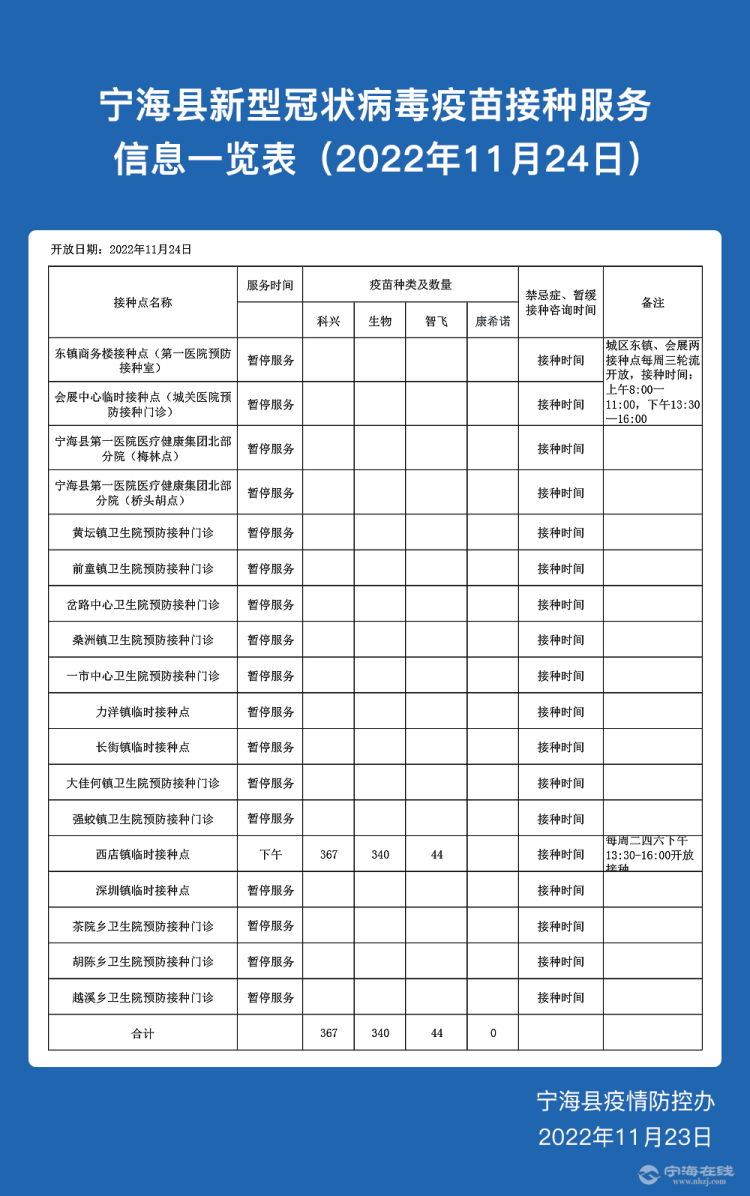 宁海县新型冠状病毒疫苗接种服务信息一览表（2022年11月24日）

开放日期：2022年11月24日

| 接种点名称 | 服务时间 | 疫苗种类及数量 | | | | 禁忌症、暂缓接种咨询时间 | 备注 |
|---|---|---|---|---|---|---|---|
| | | 科兴 | 生物 | 智飞 | 康希诺 | | |
| 东镇商务楼接种点（第一医院预防接种室） | 暂停服务 | | | | | 接种时间 | 城区东镇、会展两接种点每周三轮流开放，接种时间：上午8:00—11:00，下午13:30—16:00 |
| 会展中心临时接种点（城关医院预防接种门诊） | 暂停服务 | | | | | 接种时间 | |
| 宁海县第一医院医疗健康集团北部分院（梅林点） | 暂停服务 | | | | | 接种时间 | |
| 宁海县第一医院医疗健康集团北部分院（桥头胡点） | 暂停服务 | | | | | 接种时间 | |
| 黄坛镇卫生院预防接种门诊 | 暂停服务 | | | | | 接种时间 | |
| 前童镇卫生院预防接种门诊 | 暂停服务 | | | | | 接种时间 | |
| 岔路中心卫生院预防接种门诊 | 暂停服务 | | | | | 接种时间 | |
| 桑洲镇卫生院预防接种门诊 | 暂停服务 | | | | | 接种时间 | |
| 一市中心卫生院预防接种门诊 | 暂停服务 | | | | | 接种时间 | |
| 力洋镇临时接种点 | 暂停服务 | | | | | 接种时间 | |
| 长街镇临时接种点 | 暂停服务 | | | | | 接种时间 | |
| 大佳何镇卫生院预防接种门诊 | 暂停服务 | | | | | 接种时间 | |
| 强蛟镇卫生院预防接种门诊 | 暂停服务 | | | | | 接种时间 | |
| 西店镇临时接种点 | 下午 | 367 | 340 | 44 | | 接种时间 | 每周二四六下午13:30-16:00开放接种 |
| 深圳镇临时接种点 | 暂停服务 | | | | | 接种时间 | |
| 茶院乡卫生院预防接种门诊 | 暂停服务 | | | | | 接种时间 | |
| 胡陈乡卫生院预防接种门诊 | 暂停服务 | | | | | 接种时间 | |
| 越溪乡卫生院预防接种门诊 | 暂停服务 | | | | | 接种时间 | |
| 合计 | | 367 | 340 | 44 | 0 | | |

宁海县疫情防控办
2022年11月23日

宁海在线 www.nhzj.com